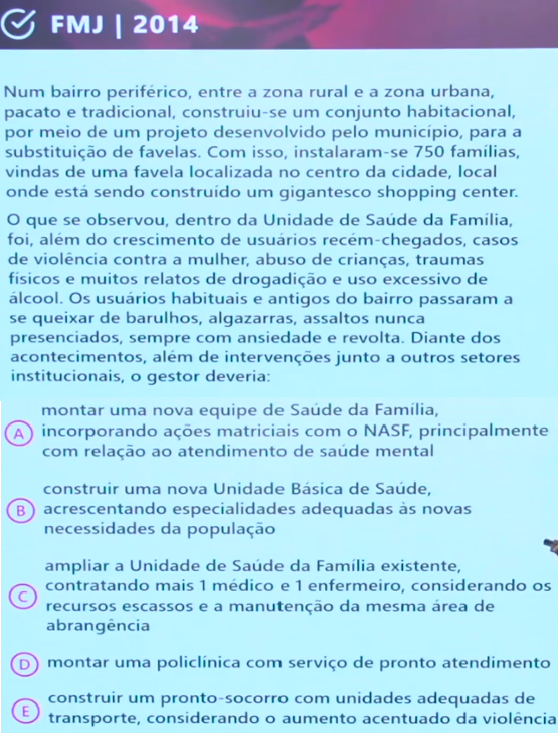 FMJ | 2014

Num bairro periférico, entre a zona rural e a zona urbana, pacato e tradicional, construiu-se um conjunto habitacional, por meio de um projeto desenvolvido pelo município, para a substituição de favelas. Com isso, instalaram-se 750 famílias, vindas de uma favela localizada no centro da cidade, local onde está sendo construído um gigantesco shopping center.

O que se observou, dentro da Unidade de Saúde da Família, foi, além do crescimento de usuários recém-chegados, casos de violência contra a mulher, abuso de crianças, traumas físicos e muitos relatos de drogadição e uso excessivo de álcool. Os usuários habituais e antigos do bairro passaram a se queixar de barulhos, algazarras, assaltos nunca presenciados, sempre com ansiedade e revolta. Diante dos acontecimentos, além de intervenções junto a outros setores institucionais, o gestor deveria:

A montar uma nova equipe de Saúde da Família, incorporando ações matriciais com o NASF, principalmente com relação ao atendimento de saúde mental

B construir uma nova Unidade Básica de Saúde, acrescentando especialidades adequadas às novas necessidades da população

C ampliar a Unidade de Saúde da Família existente, contratando mais 1 médico e 1 enfermeiro, considerando os recursos escassos e a manutenção da mesma área de abrangência

D montar uma policlínica com serviço de pronto atendimento

E construir um pronto-socorro com unidades adequadas de transporte, considerando o aumento acentuado da violência